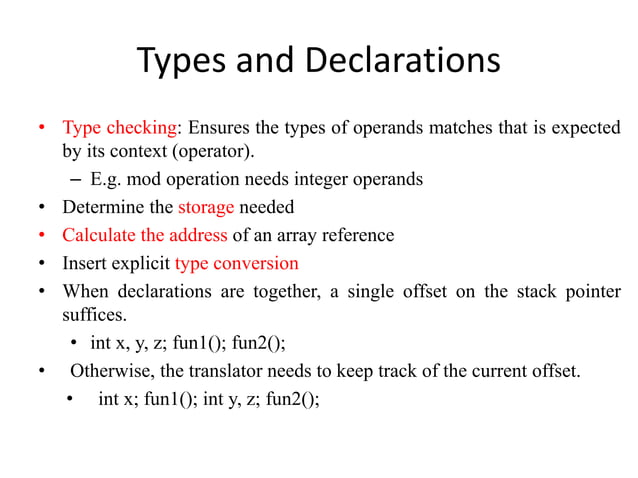 Types and Declarations

• Type checking: Ensures the types of operands matches that is expected by its context (operator).
 – E.g. mod operation needs integer operands
• Determine the storage needed
• Calculate the address of an array reference
• Insert explicit type conversion
• When declarations are together, a single offset on the stack pointer suffices.
 • int x, y, z; fun1(); fun2();
• Otherwise, the translator needs to keep track of the current offset.
 • int x; fun1(); int y, z; fun2();